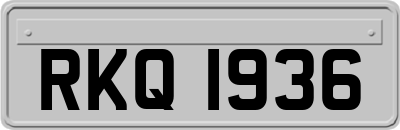 RKQ 1936